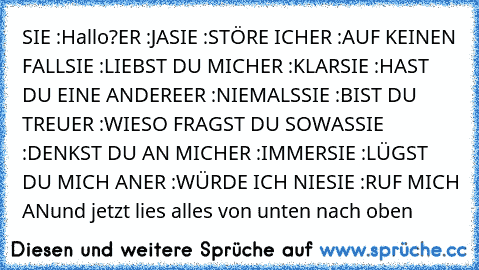 SIE :Hallo?ER :JASIE :STÖRE ICHER :AUF KEINEN FALLSIE :LIEBST DU MICHER :KLARSIE :HAST DU EINE ANDEREER :NIEMALSSIE :BIST DU TREUER :WIESO FRAGST DU SOWASSIE :DENKST DU AN MICHER :IMMERSIE :LÜGST DU MICH ANER :WÜRDE ICH NIESIE :RUF MICH ANund jetzt lies alles von unten nach oben

Diesen und weitere Sprüche auf www.sprüche.cc